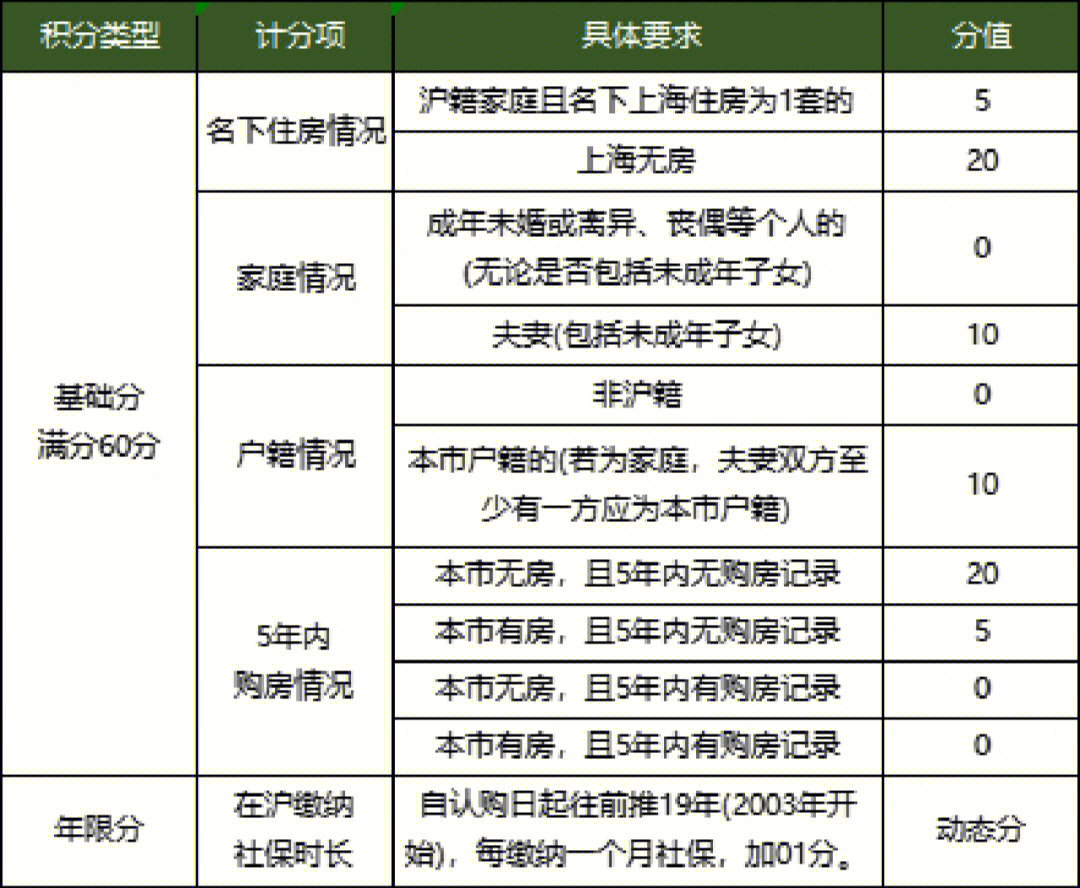 | 积分类型 | 计分项 | 具体要求 | 分值 |
|---|---|---|---|
| 基础分 满分60分 | 名下住房情况 | 沪籍家庭且名下上海住房为1套的 | 5 |
| | | 上海无房 | 20 |
| | 家庭情况 | 成年未婚或离异、丧偶等个人的 (无论是否包括未成年子女) | 0 |
| | | 夫妻(包括未成年子女) | 10 |
| | 户籍情况 | 非沪籍 | 0 |
| | | 本市户籍的(若为家庭，夫妻双方至少有一方应为本市户籍) | 10 |
| | 5年内 购房情况 | 本市无房，且5年内无购房记录 | 20 |
| | | 本市有房，且5年内无购房记录 | 5 |
| | | 本市无房，且5年内有购房记录 | 0 |
| | | 本市有房，且5年内有购房记录 | 0 |
| 年限分 | 在沪缴纳 社保时长 | 自认购日起往前推19年(2003年开始)，每缴纳一个月社保，加01分。 | 动态分 |